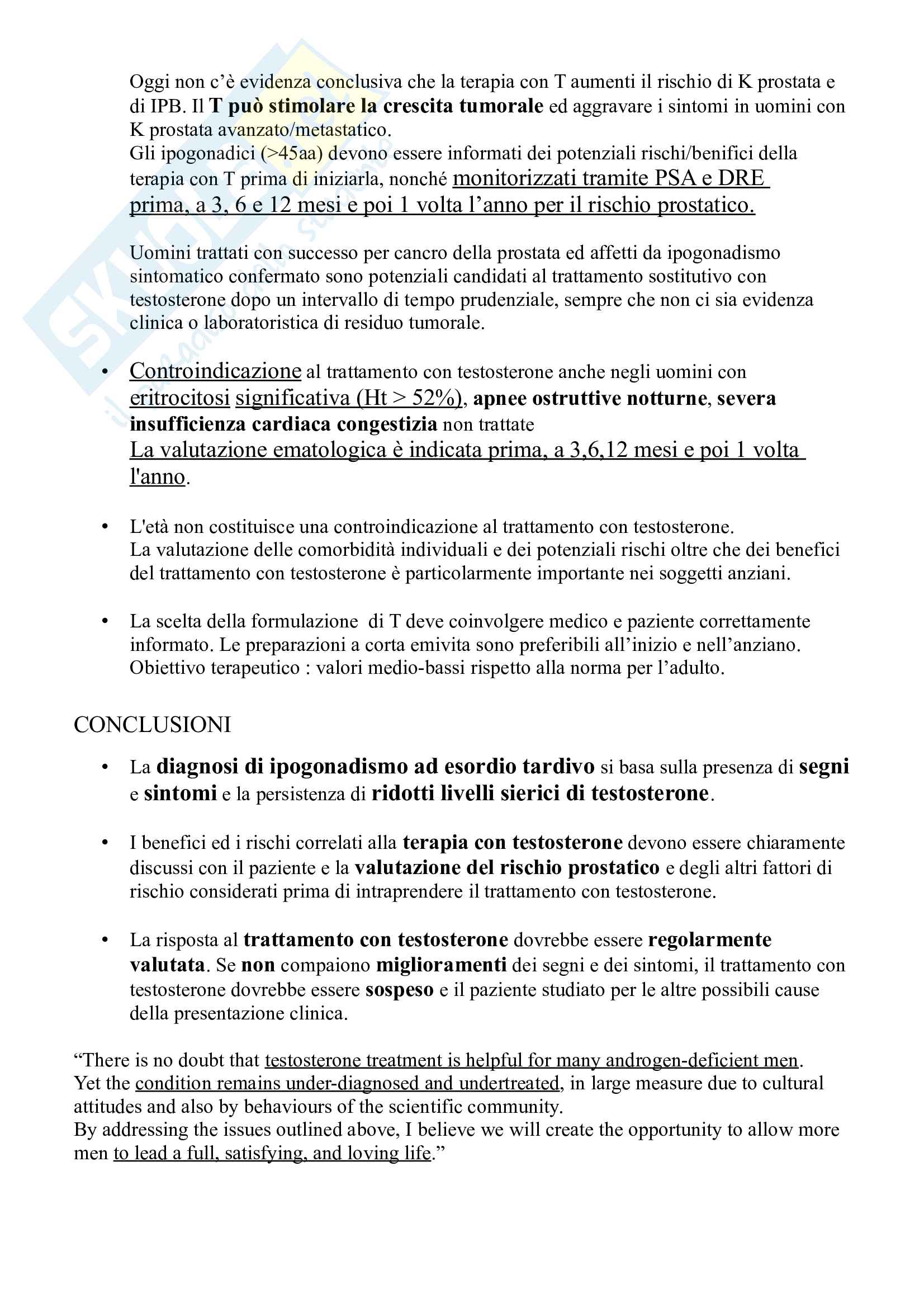 Oggi non c'è evidenza conclusiva che la terapia con T aumenti il rischio di K prostata e di IPB. Il T può stimolare la crescita tumorale ed aggravare i sintomi in uomini con K prostata avanzato/metastatico.
Gli ipogonadici (>45aa) devono essere informati dei potenziali rischi/benifici della terapia con T prima di iniziarla, nonché monitorizzati tramite PSA e DRE prima, a 3, 6 e 12 mesi e poi 1 volta l'anno per il rischio prostatico.

Uomini trattati con successo per cancro della prostata ed affetti da ipogonadismo sintomatico confermato sono potenziali candidati al trattamento sostitutivo con testosterone dopo un intervallo di tempo prudenziale, sempre che non ci sia evidenza clinica o laboratoristica di residuo tumorale.

• Controindicazione al trattamento con testosterone anche negli uomini con eritrocitosi significativa (Ht > 52%), apnee ostruttive notturne, severa insufficienza cardiaca congestizia non trattate
La valutazione ematologica è indicata prima, a 3,6,12 mesi e poi 1 volta l'anno.

• L'età non costituisce una controindicazione al trattamento con testosterone.
La valutazione delle comorbidità individuali e dei potenziali rischi oltre che dei benefici del trattamento con testosterone è particolarmente importante nei soggetti anziani.

• La scelta della formulazione di T deve coinvolgere medico e paziente correttamente informato. Le preparazioni a corta emivita sono preferibili all'inizio e nell'anziano.
Obiettivo terapeutico : valori medio-bassi rispetto alla norma per l'adulto.

CONCLUSIONI

• La diagnosi di ipogonadismo ad esordio tardivo si basa sulla presenza di segni e sintomi e la persistenza di ridotti livelli sierici di testosterone.

• I benefici ed i rischi correlati alla terapia con testosterone devono essere chiaramente discussi con il paziente e la valutazione del rischio prostatico e degli altri fattori di rischio considerati prima di intraprendere il trattamento con testosterone.

• La risposta al trattamento con testosterone dovrebbe essere regolarmente valutata. Se non compaiono miglioramenti dei segni e dei sintomi, il trattamento con testosterone dovrebbe essere sospeso e il paziente studiato per le altre possibili cause della presentazione clinica.

"There is no doubt that testosterone treatment is helpful for many androgen-deficient men.
Yet the condition remains under-diagnosed and undertreated, in large measure due to cultural attitudes and also by behaviours of the scientific community.
By addressing the issues outlined above, I believe we will create the opportunity to allow more men to lead a full, satisfying, and loving life."